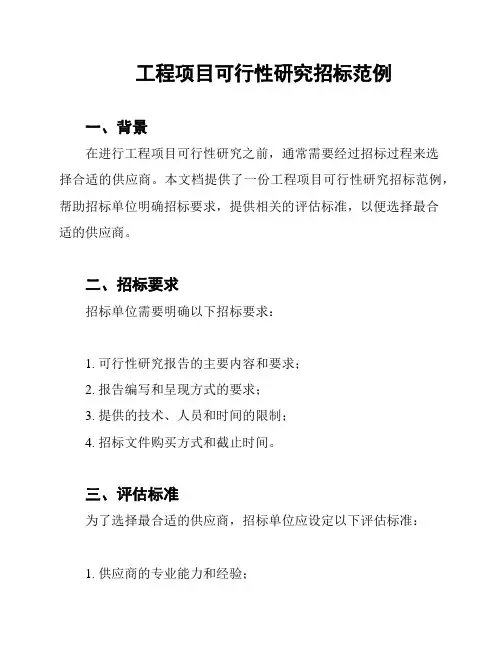 工程项目可行性研究招标范例

一、背景

在进行工程项目可行性研究之前，通常需要经过招标过程来选择合适的供应商。本文档提供了一份工程项目可行性研究招标范例，帮助招标单位明确招标要求，提供相关的评估标准，以便选择最合适的供应商。

二、招标要求

招标单位需要明确以下招标要求：

1. 可行性研究报告的主要内容和要求；
2. 报告编写和呈现方式的要求；
3. 提供的技术、人员和时间的限制；
4. 招标文件购买方式和截止时间。

三、评估标准

为了选择最合适的供应商，招标单位应设定以下评估标准：

1. 供应商的专业能力和经验；